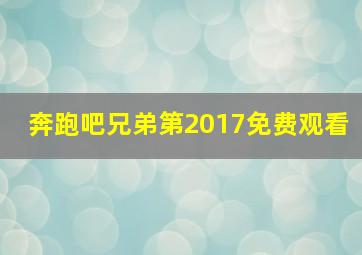 奔跑吧兄弟第2017免费观看